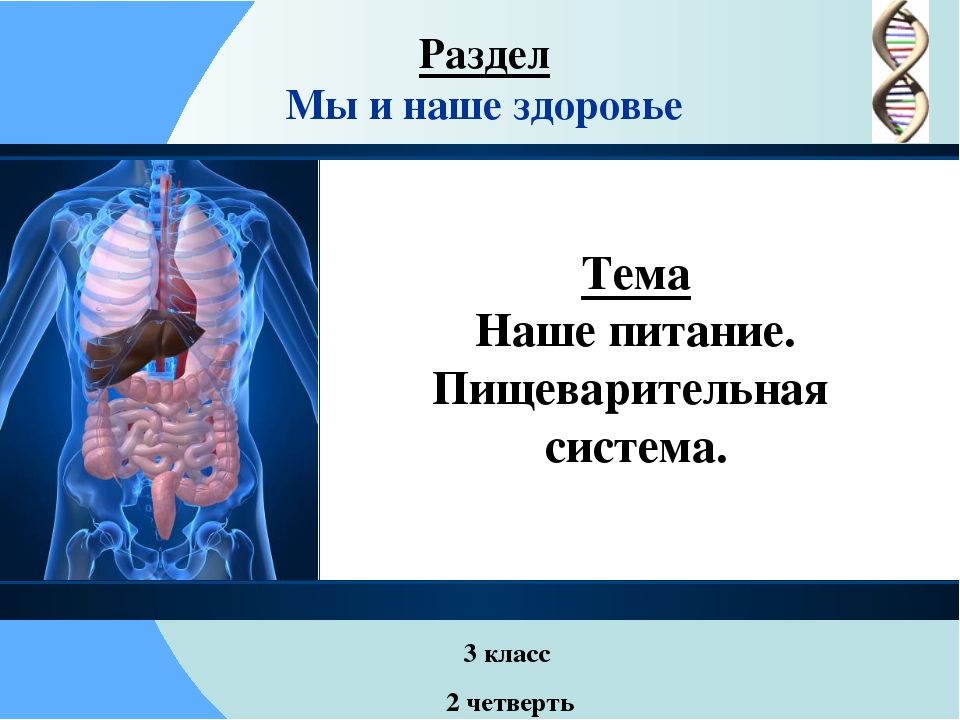 Раздел
Мы и наше здоровье

Тема
Наше питание. Пищеварительная система.

3 класс

2 четверть